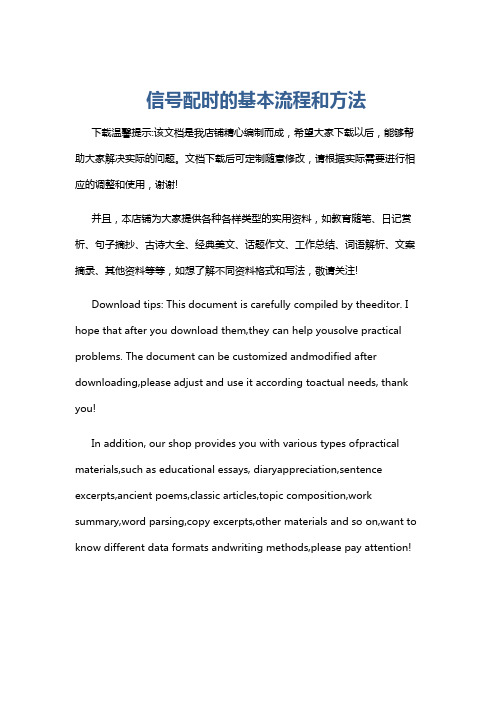 信号配时的基本流程和方法

下载温馨提示:该文档是我店铺精心编制而成，希望大家下载以后，能够帮助大家解决实际的问题。文档下载后可定制随意修改，请根据实际需要进行相应的调整和使用，谢谢!

并且，本店铺为大家提供各种各样类型的实用资料，如教育随笔、日记赏析、句子摘抄、古诗大全、经典美文、话题作文、工作总结、词语解析、文案摘录、其他资料等等，如想了解不同资料格式和写法，敬请关注!

Download tips: This document is carefully compiled by theeditor. I hope that after you download them,they can help yousolve practical problems. The document can be customized andmodified after downloading,please adjust and use it according toactual needs, thank you!

In addition, our shop provides you with various types ofpractical materials,such as educational essays, diaryappreciation,sentence excerpts,ancient poems,classic articles,topic composition,work summary,word parsing,copy excerpts,other materials and so on,want to know different data formats andwriting methods,please pay attention!